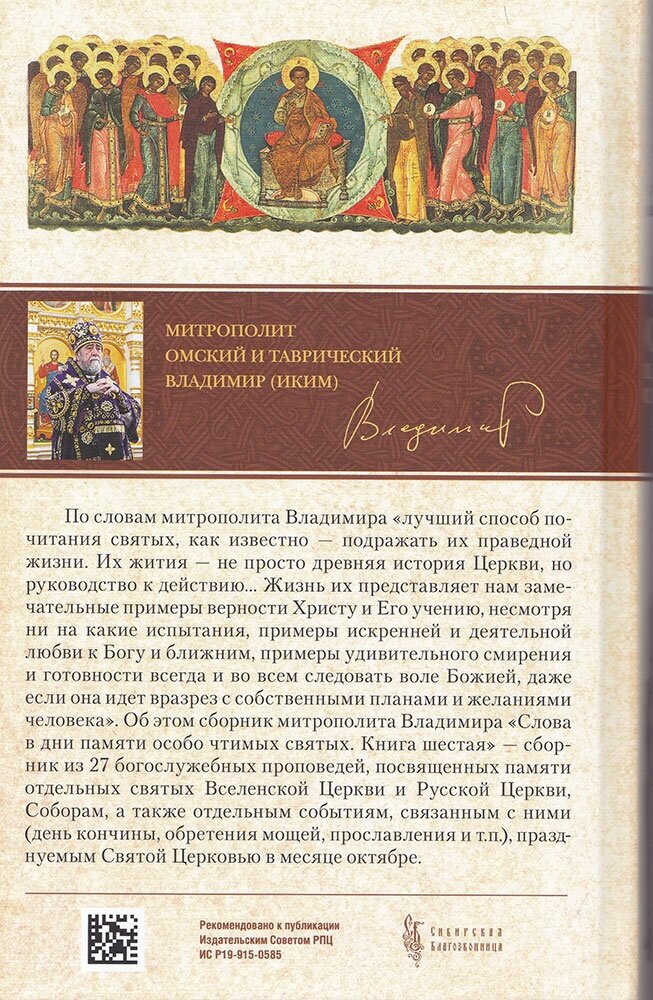 МИТРОПОЛИТ
ОМСКИЙ И ТАВРИЧЕСКИЙ
ВЛАДИМИР (ИКИМ)

Владимир

По словам митрополита Владимира «лучший способ почитания святых, как известно — подражать их праведной жизни. Их жития — не просто древняя история Церкви, но руководство к действию... Жизнь их представляет нам замечательные примеры верности Христу и Его учению, несмотря ни на какие испытания, примеры искренней и деятельной любви к Богу и ближним, примеры удивительного смирения и готовности всегда и во всем следовать воле Божией, даже если она идет вразрез с собственными планами и желаниями человека». Об этом сборник митрополита Владимира «Слова в дни памяти особо чтимых святых. Книга шестая» — сборник из 27 богослужебных проповедей, посвященных памяти отдельных святых Вселенской Церкви и Русской Церкви, Соборам, а также отдельным событиям, связанным с ними (день кончины, обретения мощей, прославления и т.п.), празднуемым Святой Церковью в месяце октябре.

Рекомендовано к публикации
Издательским Советом РПЦ
ИС Р19-915-0585

Сибирская
Благозвонница